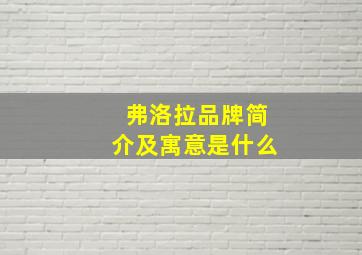 弗洛拉品牌简介及寓意是什么